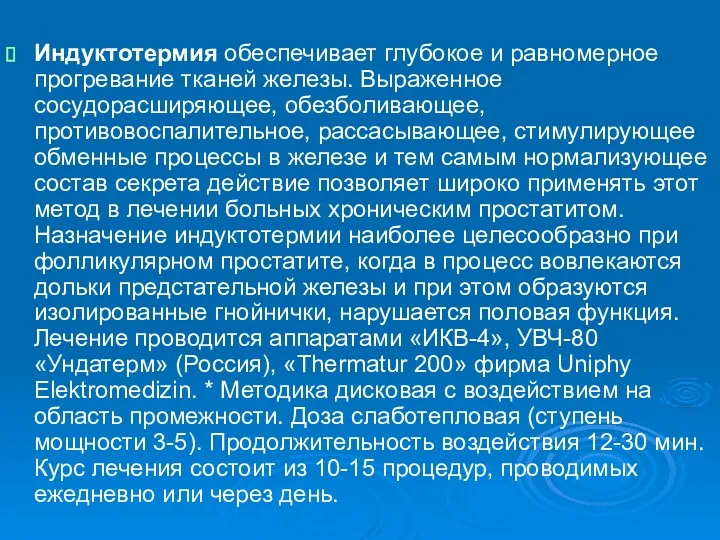 Индуктотермия обеспечивает глубокое и равномерное прогревание тканей железы. Выраженное сосудорасширяющее, обезболивающее, противовоспалительное, рассасывающее, стимулирующее обменные процессы в железе и тем самым нормализующее состав секрета действие позволяет широко применять этот метод в лечении больных хроническим простатитом. Назначение индуктотермии наиболее целесообразно при фолликулярном простатите, когда в процесс вовлекаются дольки предстательной железы и при этом образуются изолированные гнойнички, нарушается половая функция. Лечение проводится аппаратами «ИКВ-4», УВЧ-80 «Ундатерм» (Россия), «Thermatur 200» фирма Uniphy Elektromedizin. * Методика дисковая с воздействием на область промежности. Доза слаботепловая (ступень мощности 3-5). Продолжительность воздействия 12-30 мин. Курс лечения состоит из 10-15 процедур, проводимых ежедневно или через день.